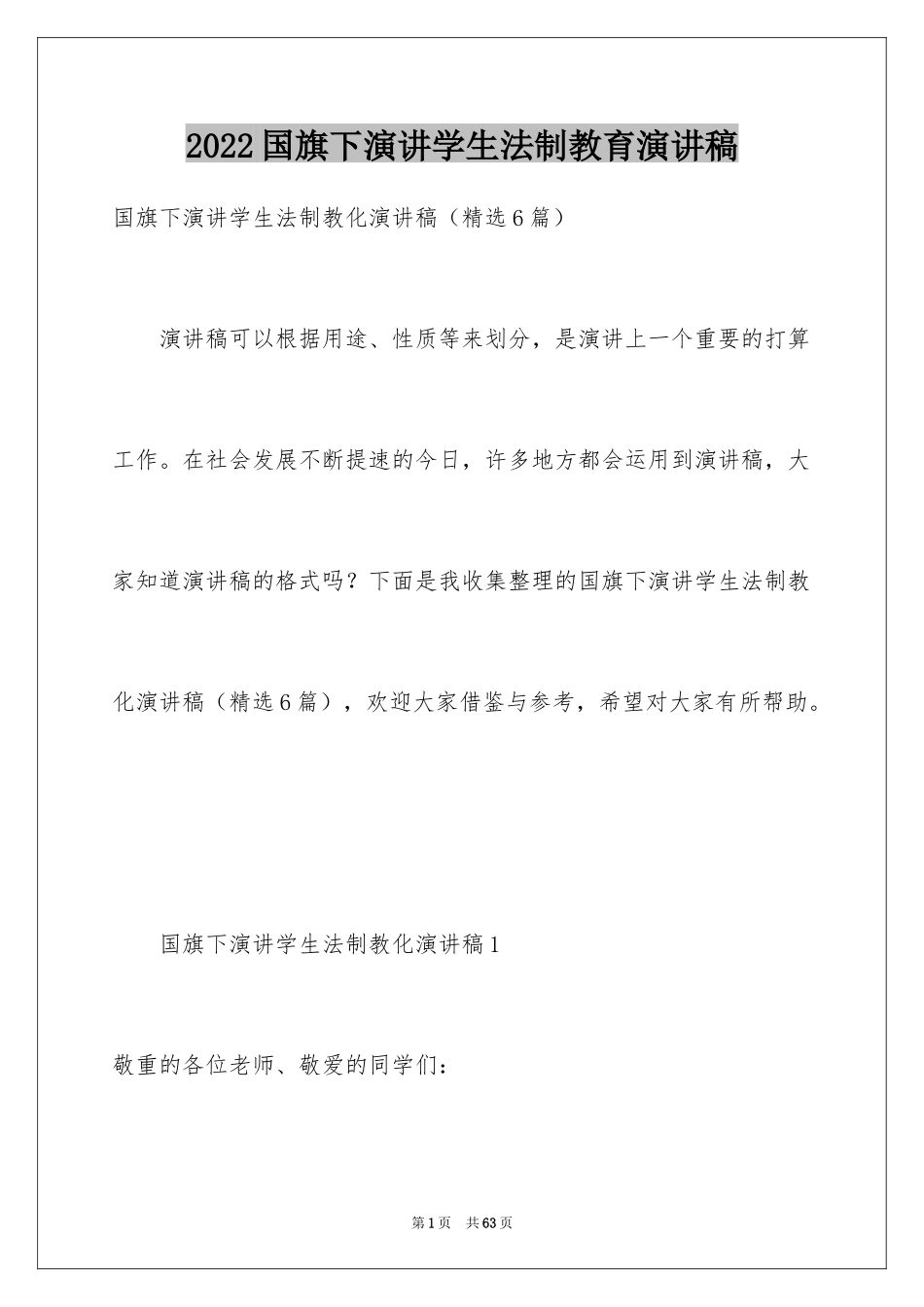 2022国旗下演讲学生法制教育演讲稿

国旗下演讲学生法制教化演讲稿（精选6篇）

演讲稿可以根据用途、性质等来划分，是演讲上一个重要的打算工作。在社会发展不断提速的今日，许多地方都会运用到演讲稿，大家知道演讲稿的格式吗？下面是我收集整理的国旗下演讲学生法制教化演讲稿（精选6篇），欢迎大家借鉴与参考，希望对大家有所帮助。

国旗下演讲学生法制教化演讲稿1

敬重的各位老师、敬爱的同学们：

第1页 共63页